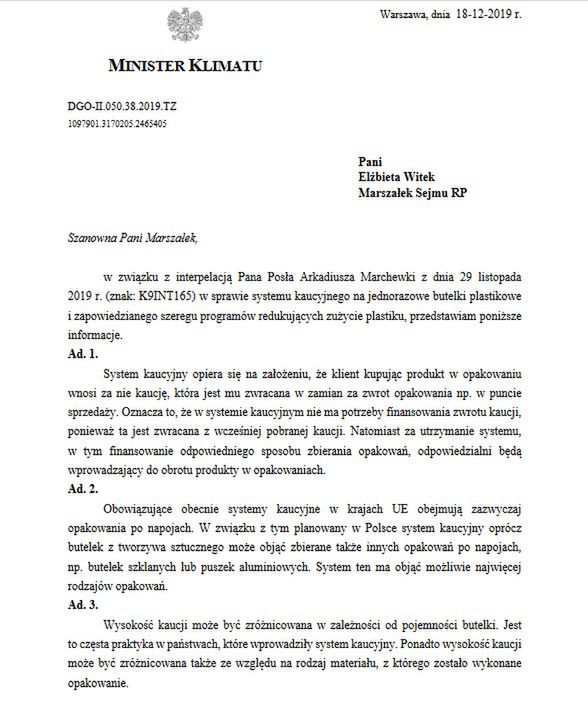 Warszawa, dnia 18-12-2019 r.

MINISTER KLIMATU

DGO-II.050.38.2019.TZ
1097901.3170205.2465405

Pani
Elżbieta Witek
Marszałek Sejmu RP

Szanowna Pani Marszałek,

w związku z interpelacją Pana Posła Arkadiusza Marchewki z dnia 29 listopada 2019 r. (znak: K9INT165) w sprawie systemu kaucyjnego na jednorazowe butelki plastikowe i zapowiedzianego szeregu programów redukujących zużycie plastiku, przedstawiam poniższe informacje.

Ad. 1.

System kaucyjny opiera się na założeniu, że klient kupując produkt w opakowaniu wnosi za nie kaucję, która jest mu zwracana w zamian za zwrot opakowania np. w puncie sprzedaży. Oznacza to, że w systemie kaucyjnym nie ma potrzeby finansowania zwrotu kaucji, ponieważ ta jest zwracana z wcześniej pobranej kaucji. Natomiast za utrzymanie systemu, w tym finansowanie odpowiedniego sposobu zbierania opakowań, odpowiedzialni będą wprowadzający do obrotu produkty w opakowaniach.

Ad. 2.

Obowiązujące obecnie systemy kaucyjne w krajach UE obejmują zazwyczaj opakowania po napojach. W związku z tym planowany w Polsce system kaucyjny oprócz butelek z tworzywa sztucznego może objąć zbierane także innych opakowań po napojach, np. butelek szklanych lub puszek aluminiowych. System ten ma objąć możliwie najwięcej rodzajów opakowań.

Ad. 3.

Wysokość kaucji może być zróżnicowana w zależności od pojemności butelki. Jest to częsta praktyka w państwach, które wprowadziły system kaucyjny. Ponadto wysokość kaucji może być zróżnicowana także ze względu na rodzaj materiału, z którego zostało wykonane opakowanie.